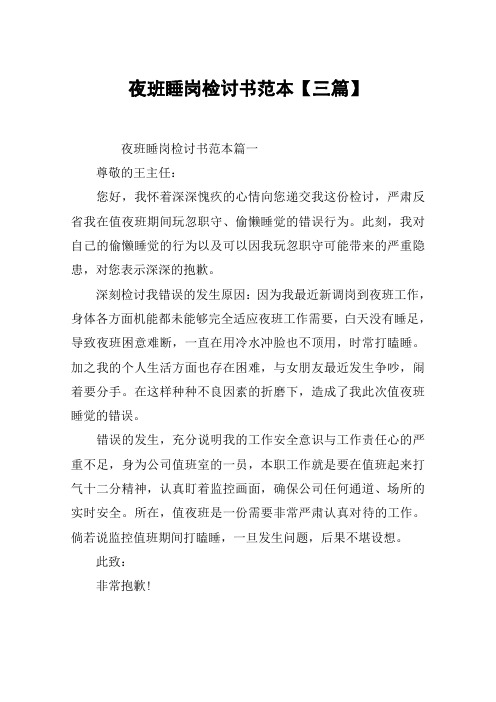 夜班睡岗检讨书范本【三篇】

夜班睡岗检讨书范本篇一

尊敬的王主任：

您好，我怀着深深愧疚的心情向您递交我这份检讨，严肃反省我在值夜班期间玩忽职守、偷懒睡觉的错误行为。此刻，我对自己的偷懒睡觉的行为以及可以因我玩忽职守可能带来的严重隐患，对您表示深深的抱歉。

深刻检讨我错误的发生原因：因为我最近新调岗到夜班工作，身体各方面机能都未能够完全适应夜班工作需要，白天没有睡足，导致夜班困意难断，一直在用冷水冲脸也不顶用，时常打瞌睡。加之我的个人生活方面也存在困难，与女朋友最近发生争吵，闹着要分手。在这样种种不良因素的折磨下，造成了我此次值夜班睡觉的错误。

错误的发生，充分说明我的工作安全意识与工作责任心的严重不足，身为公司值班室的一员，本职工作就是要在值班起来打气十二分精神，认真盯着监控画面，确保公司任何通道、场所的实时安全。所在，值夜班是一份需要非常严肃认真对待的工作。倘若说监控值班期间打瞌睡，一旦发生问题，后果不堪设想。

此致：

非常抱歉！